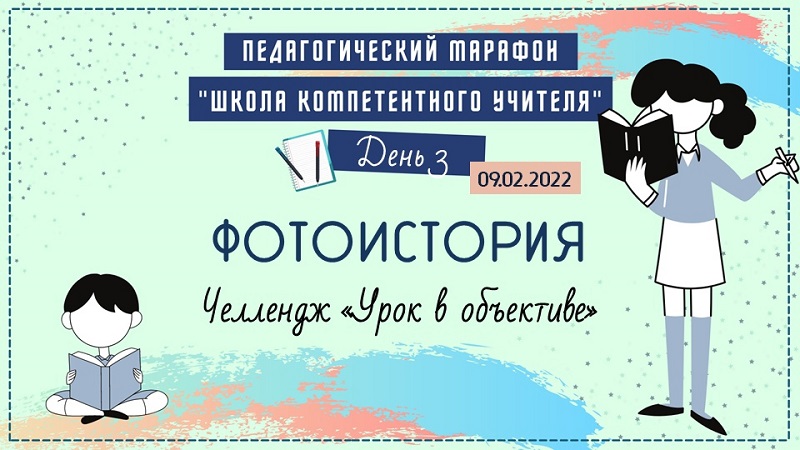 ПЕДАГОГИЧЕСКИЙ МАРАФОН
"ШКОЛА КОМПЕТЕНТНОГО УЧИТЕЛЯ"

День 3

09.02.2022

ФОТОИСТОРИЯ

Челлендж «Урок в объективе»